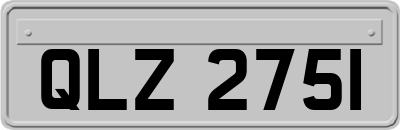 QLZ 2751